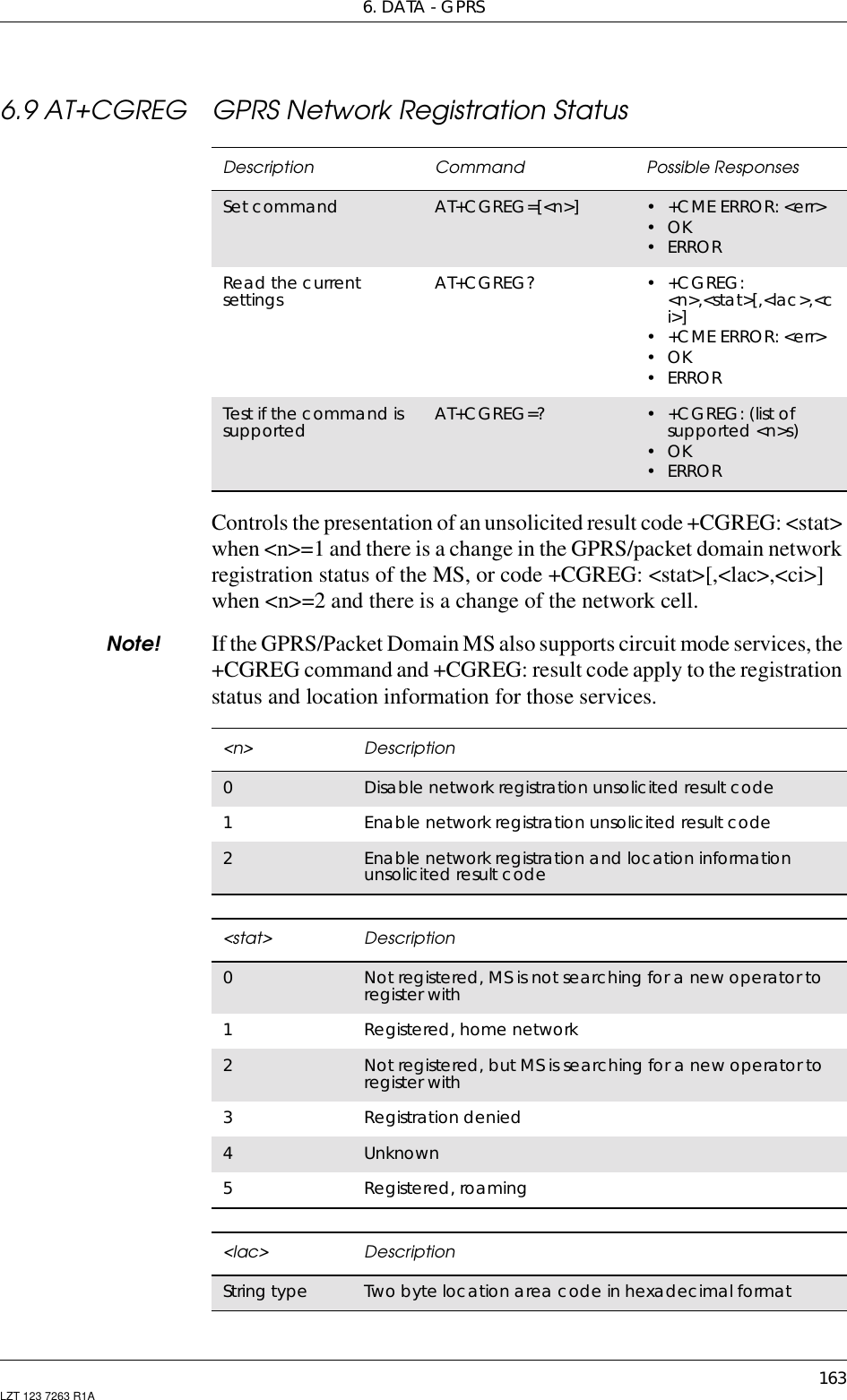 6. DATA - GPRS

6.9 AT+CGREG GPRS Network Registration Status

| Description | Command | Possible Responses |
|---|---|---|
| Set command | AT+CGREG=[<n>] | • +CME ERROR: <err> • OK • ERROR |
| Read the current settings | AT+CGREG? | • +CGREG: <n>,<stat>[,<lac>,<ci>] • +CME ERROR: <err> • OK • ERROR |
| Test if the command is supported | AT+CGREG=? | • +CGREG: (list of supported <n>s) • OK • ERROR |

Controls the presentation of an unsolicited result code +CGREG: <stat> when <n>=1 and there is a change in the GPRS/packet domain network registration status of the MS, or code +CGREG: <stat>[,<lac>,<ci>] when <n>=2 and there is a change of the network cell.

Note! If the GPRS/Packet Domain MS also supports circuit mode services, the +CGREG command and +CGREG: result code apply to the registration status and location information for those services.

| <n> | Description |
|---|---|
| 0 | Disable network registration unsolicited result code |
| 1 | Enable network registration unsolicited result code |
| 2 | Enable network registration and location information unsolicited result code |

| <stat> | Description |
|---|---|
| 0 | Not registered, MS is not searching for a new operator to register with |
| 1 | Registered, home network |
| 2 | Not registered, but MS is searching for a new operator to register with |
| 3 | Registration denied |
| 4 | Unknown |
| 5 | Registered, roaming |

| <lac> | Description |
|---|---|
| String type | Two byte location area code in hexadecimal format |

163
LZT 123 7263 R1A